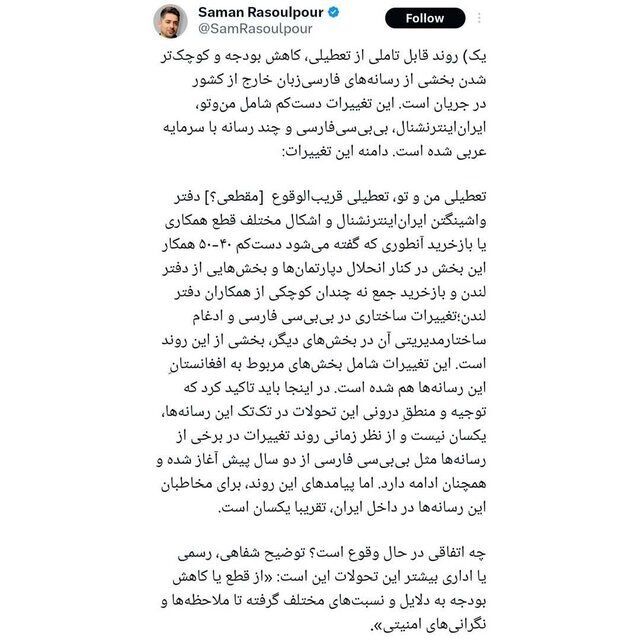 Saman Rasoulpour
@SamRasoulpour
Follow

یک) روند قابل تاملی از تعطیلی، کاهش بودجه و کوچک‌تر شدن بخشی از رسانه‌های فارسی‌زبان خارج از کشور در جریان است. این تغییرات دست‌کم شامل من‌وتو، ایران‌اینترنشنال، بی‌بی‌سی‌فارسی و چند رسانه با سرمایه عربی شده است. دامنه این تغییرات:

تعطیلی من و تو، تعطیلی قریب‌الوقوع [مقطعی؟] دفتر واشینگتن ایران‌اینترنشنال و اشکال مختلف قطع همکاری یا بازخرید آنطوری که گفته می‌شود دست‌کم ۴۰-۵۰ همکار این بخش در کنار انحلال دپارتمان‌ها و بخش‌هایی از دفتر لندن و بازخرید جمع نه چندان کوچکی از همکاران دفتر لندن؛تغییرات ساختاری در بی‌بی‌سی فارسی و ادغام ساختارمدیریتی آن در بخش‌های دیگر، بخشی از این روند است. این تغییرات شامل بخش‌های مربوط به افغانستانِ این رسانه‌ها هم شده است. در اینجا باید تاکید کرد که توجیه و منطقِ درونی این تحولات در تک‌تک این رسانه‌ها، یکسان نیست و از نظر زمانی روند تغییرات در برخی از رسانه‌ها مثل بی‌بی‌سی فارسی از دو سال پیش آغاز شده و همچنان ادامه دارد. اما پیامدهای این روند، برای مخاطبان این رسانه‌ها در داخل ایران، تقریبا یکسان است.

چه اتفاقی در حال وقوع است؟ توضیح شفاهی، رسمی یا اداری بیشتر این تحولات این است: «از قطع یا کاهش بودجه به دلایل و نسبت‌های مختلف گرفته تا ملاحظه‌ها و نگرانی‌های امنیتی».